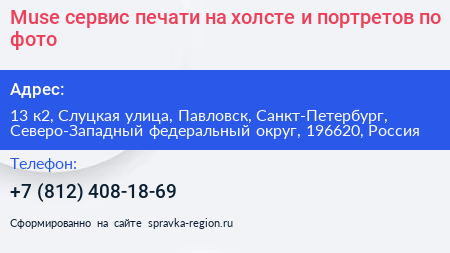 Muse сервис печати на холсте и портретов по фото

Адрес:

13 к2, Слуцкая улица, Павловск, Санкт-Петербург, Северо-Западный федеральный округ, 196620, Россия

Телефон:

+7 (812) 408-18-69

Сформированно на сайте spravka-region.ru